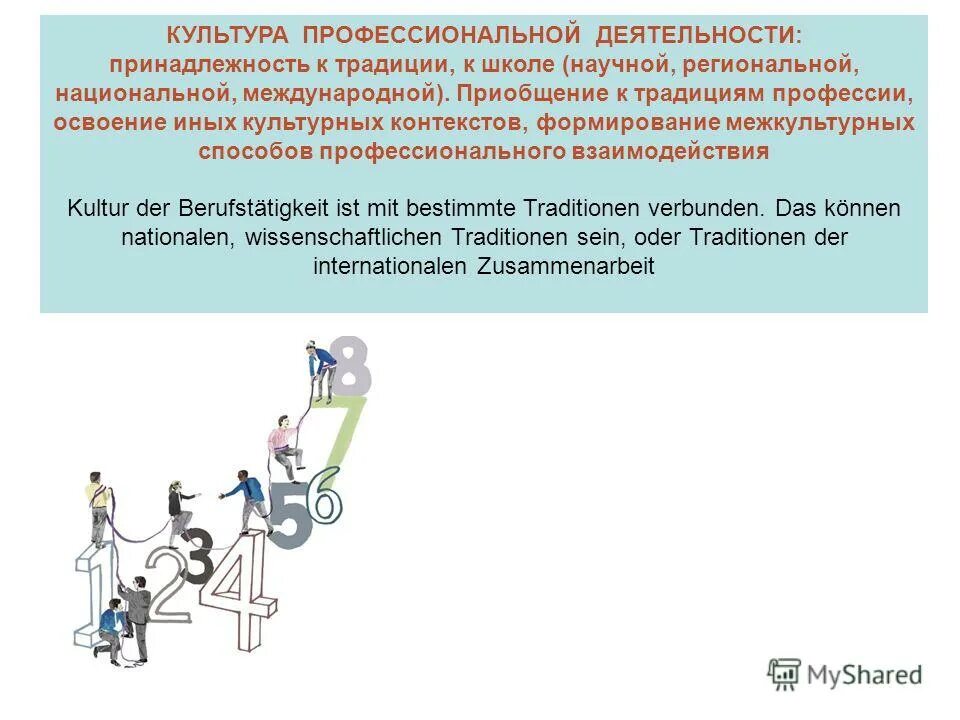 КУЛЬТУРА ПРОФЕССИОНАЛЬНОЙ ДЕЯТЕЛЬНОСТИ: принадлежность к традиции, к школе (научной, региональной, национальной, международной). Приобщение к традициям профессии, освоение иных культурных контекстов, формирование межкультурных способов профессионального взаимодействия

Kultur der Berufstätigkeit ist mit bestimmte Traditionen verbunden. Das können nationalen, wissenschaftlichen Traditionen sein, oder Traditionen der internationalen Zusammenarbeit

8
7
6
5
4
3
2
1

MyShared